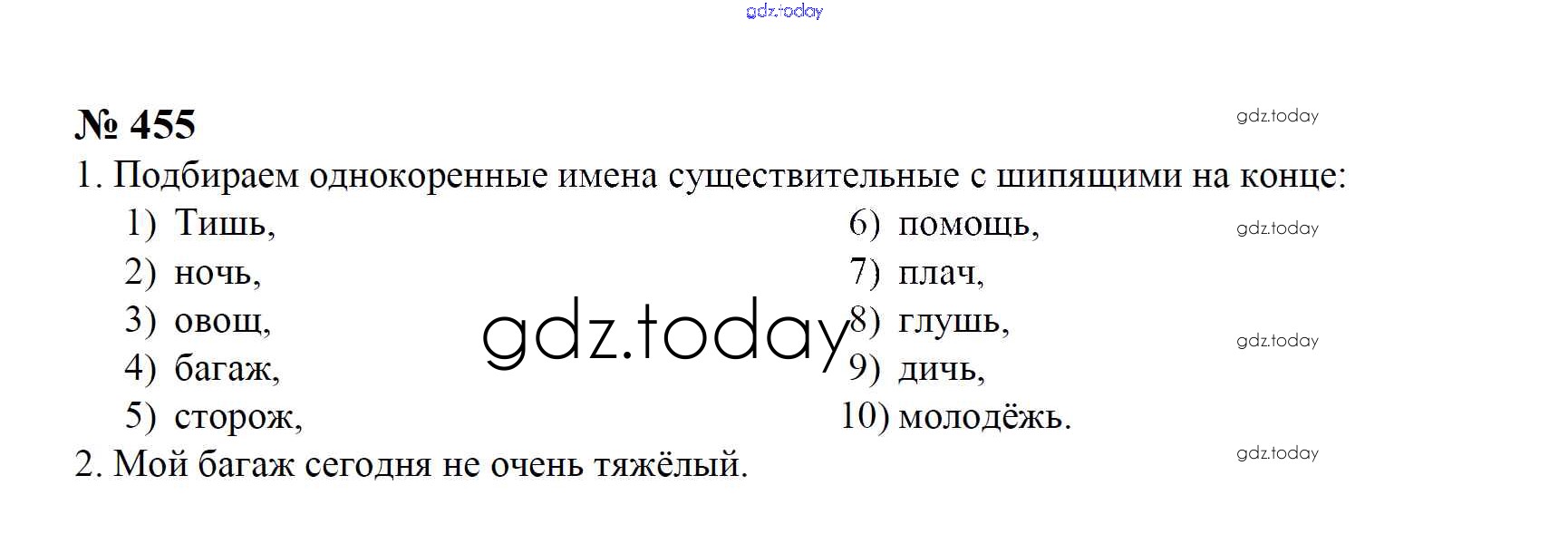 № 455

1. Подбираем однокоренные имена существительные с шипящими на конце:

1) Тишь,
2) ночь,
3) овощ,
4) багаж,
5) сторож,

6) помощь,
7) плач,
8) глушь,
9) дичь,
10) молодёжь.

2. Мой багаж сегодня не очень тяжёлый.

gdz.today